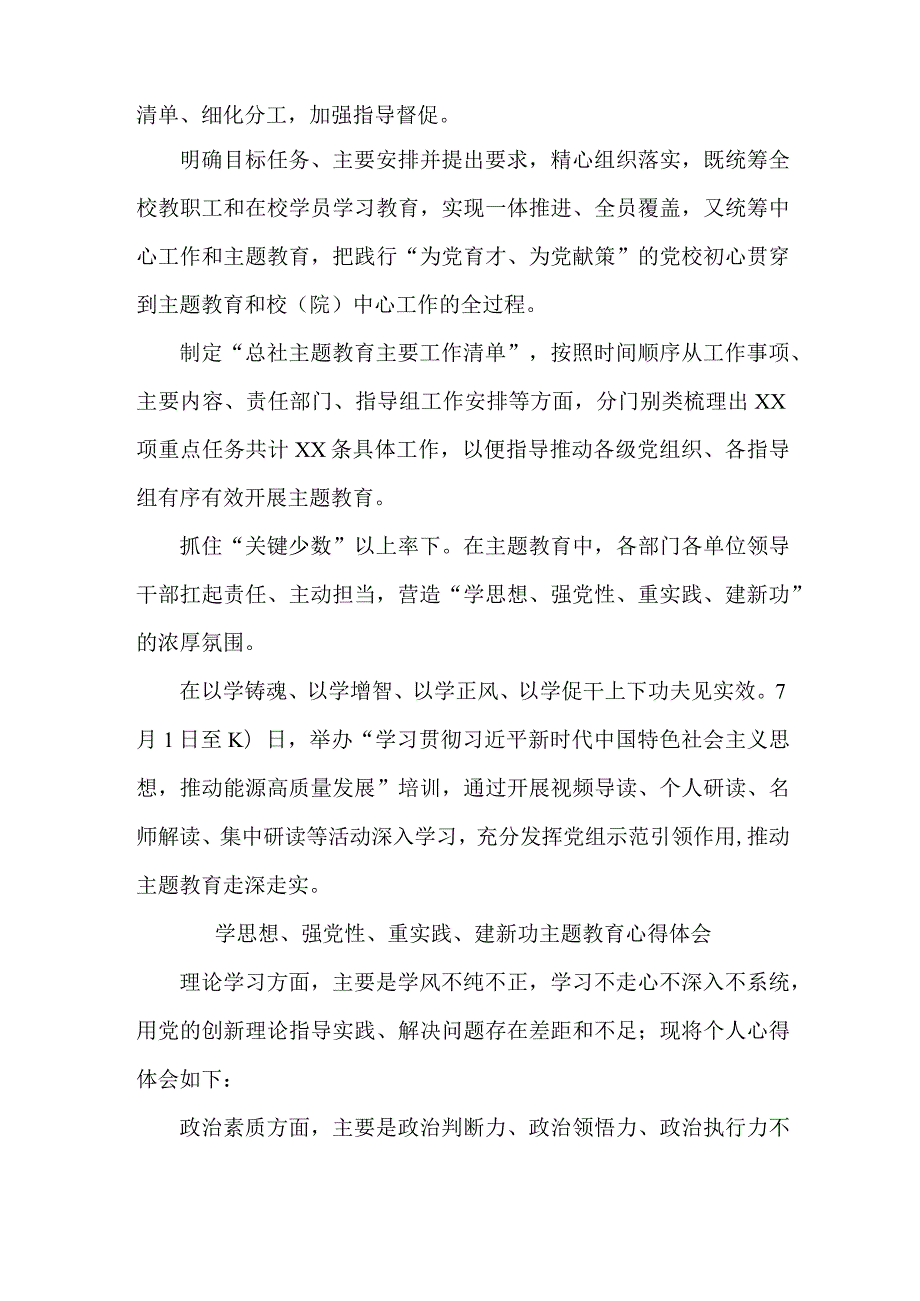 清单、细化分工，加强指导督促。

明确目标任务、主要安排并提出要求，精心组织落实，既统筹全校教职工和在校学员学习教育，实现一体推进、全员覆盖，又统筹中心工作和主题教育，把践行“为党育才、为党献策”的党校初心贯穿到主题教育和校（院）中心工作的全过程。

制定“总社主题教育主要工作清单”，按照时间顺序从工作事项、主要内容、责任部门、指导组工作安排等方面，分门别类梳理出XX项重点任务共计XX条具体工作，以便指导推动各级党组织、各指导组有序有效开展主题教育。

抓住“关键少数”以上率下。在主题教育中，各部门各单位领导干部扛起责任、主动担当，营造“学思想、强党性、重实践、建新功”的浓厚氛围。

在以学铸魂、以学增智、以学正风、以学促干上下功夫见实效。7月1日至K）日，举办“学习贯彻习近平新时代中国特色社会主义思想，推动能源高质量发展”培训，通过开展视频导读、个人研读、名师解读、集中研读等活动深入学习，充分发挥党组示范引领作用,推动主题教育走深走实。

学思想、强党性、重实践、建新功主题教育心得体会

理论学习方面，主要是学风不纯不正，学习不走心不深入不系统，用党的创新理论指导实践、解决问题存在差距和不足；现将个人心得体会如下：

政治素质方面，主要是政治判断力、政治领悟力、政治执行力不